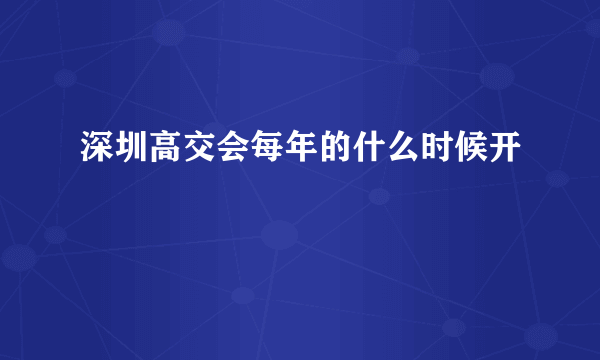 深圳高交会每年的什么时候开